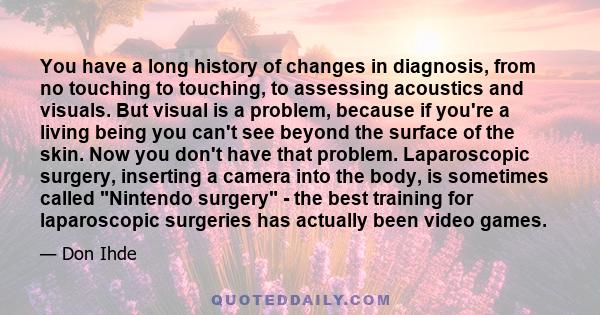 You have a long history of changes in diagnosis, from no touching to touching, to assessing acoustics and visuals. But visual is a problem, because if you're a living being you can't see beyond the surface of the skin. Now you don't have that problem. Laparoscopic surgery, inserting a camera into the body, is sometimes called "Nintendo surgery" - the best training for laparoscopic surgeries has actually been video games.

— Don Ihde

QUOTEDDAILY.COM